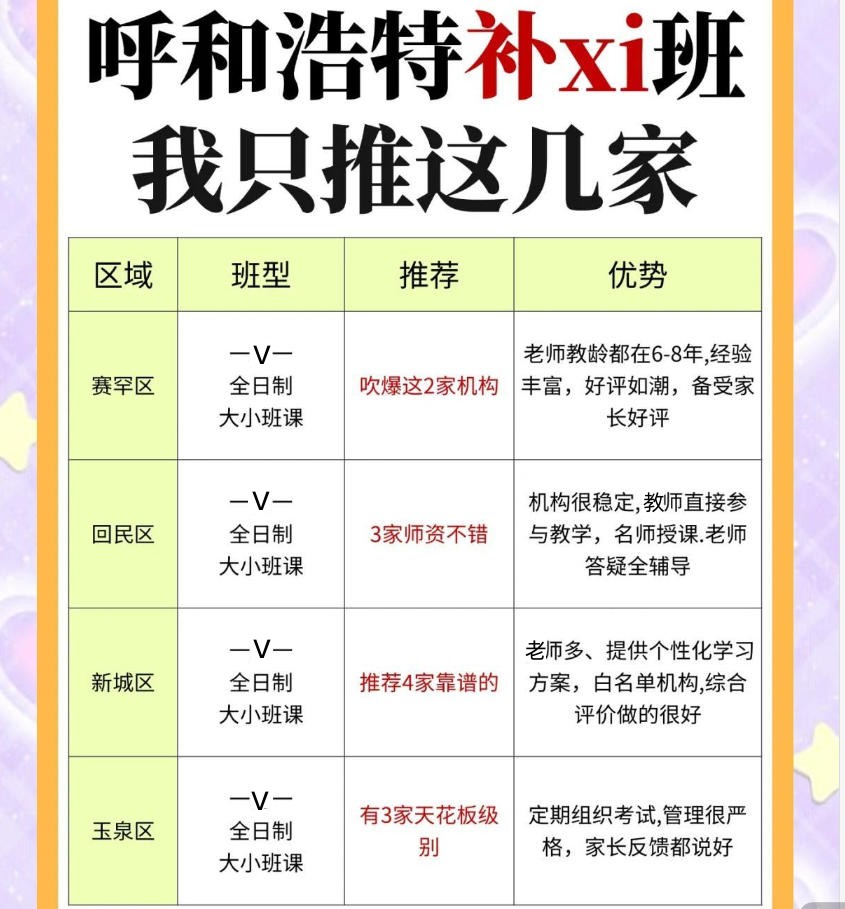 呼和浩特补xi班
我只推这几家

| 区域 | 班型 | 推荐 | 优势 |
|---|---|---|---|
| 赛罕区 | 一V一 全日制 大小班课 | 吹爆这2家机构 | 老师教龄都在6-8年,经验丰富，好评如潮，备受家长好评 |
| 回民区 | 一V一 全日制 大小班课 | 3家师资不错 | 机构很稳定,教师直接参与教学，名师授课.老师答疑全辅导 |
| 新城区 | 一V一 全日制 大小班课 | 推荐4家靠谱的 | 老师多、提供个性化学习方案，白名单机构,综合评价做的很好 |
| 玉泉区 | 一V一 全日制 大小班课 | 有3家天花板级别 | 定期组织考试,管理很严格，家长反馈都说好 |